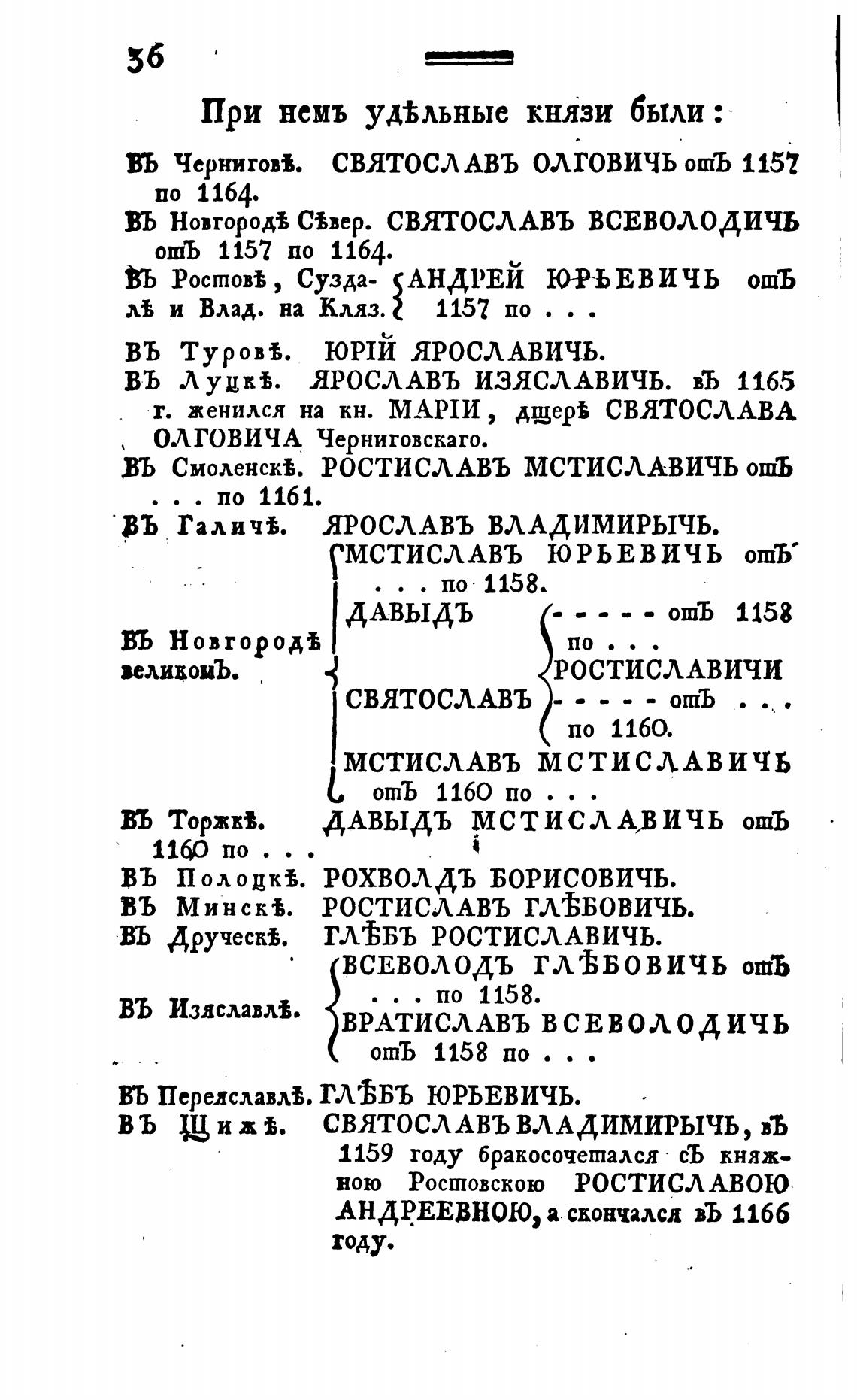 36

При немъ удѣльные князи были:

ВЪ Черниговѣ. СВЯТОСЛАВЪ ОЛГОВИЧЬ отЪ 1157 по 1164.

ВЪ Новгородѣ Сѣвер. СВЯТОСЛАВЪ ВСЕВОЛОДИЧЬ отЪ 1157 по 1164.

ВЪ Ростовѣ, Суздалѣ и Влад. на Кляз. АНДРЕЙ ЮРЬЕВИЧЬ отЪ 1157 по . . .

ВЪ Туровѣ. ЮРІЙ ЯРОСЛАВИЧЬ.

ВЪ Луцкѣ. ЯРОСЛАВЪ ИЗЯСЛАВИЧЬ. вЪ 1165 г. женился на кн. МАРІИ, дщерѣ СВЯТОСЛАВА ОЛГОВИЧА Черниговскаго.

ВЪ Смоленскѣ. РОСТИСЛАВЪ МСТИСЛАВИЧЬ отЪ . . . по 1161.

ВЪ Галичѣ. ЯРОСЛАВЪ ВЛАДИМИРЫЧЬ.

ВЪ Новгородѣ великомЪ. МСТИСЛАВЪ ЮРЬЕВИЧЬ отЪ . . . по 1158.
ДАВЫДЪ - - - - - отЪ 1158 по . . .
РОСТИСЛАВИЧИ
СВЯТОСЛАВЪ - - - - - отЪ . . . по 1160.
МСТИСЛАВЪ МСТИСЛАВИЧЬ отЪ 1160 по . . .

ВЪ Торжкѣ. ДАВЫДЪ МСТИСЛАВИЧЬ отЪ 1160 по . . .

ВЪ Полоцкѣ. РОХВОЛДЪ БОРИСОВИЧЬ.

ВЪ Минскѣ. РОСТИСЛАВЪ ГЛѢБОВИЧЬ.

ВЪ Друческѣ. ГЛѢБЪ РОСТИСЛАВИЧЬ.

ВЪ Изяславлѣ. ВСЕВОЛОДЪ ГЛѢБОВИЧЬ отЪ . . . по 1158.
ВРАТИСЛАВЪ ВСЕВОЛОДИЧЬ отЪ 1158 по . . .

ВЪ Переяславлѣ. ГЛѢБЪ ЮРЬЕВИЧЬ.

ВЪ Щижѣ. СВЯТОСЛАВЪ ВЛАДИМИРЫЧЬ, вЪ 1159 году бракосочетался сЪ княжною Ростовскою РОСТИСЛАВОЮ АНДРЕЕВНОЮ, а скончался вЪ 1166 году.